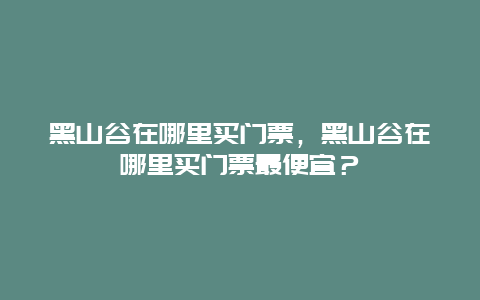 黑山谷在哪里买门票，黑山谷在哪里买门票最便宜？